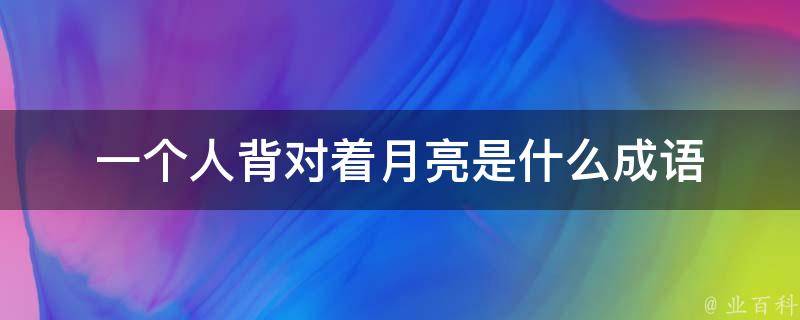 一个人背对着月亮是什么成语

@ 业百科